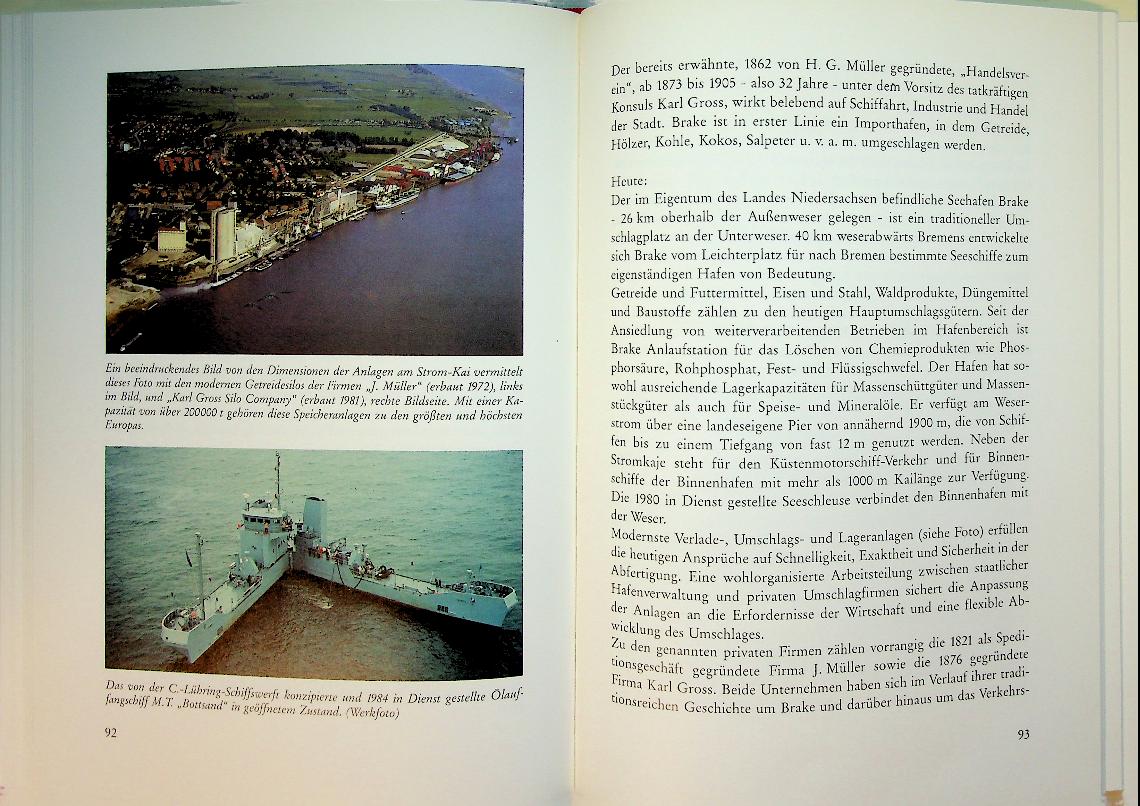 Ein beeindruckendes Bild von den Dimensionen der Anlagen am Strom-Kai vermittelt dieses Foto mit den modernen Getreidesilos der Firmen „J. Müller" (erbaut 1972), links im Bild, und „Karl Gross Silo Company" (erbaut 1981), rechte Bildseite. Mit einer Kapazität von über 200000 t gehören diese Speicheranlagen zu den größten und höchsten Europas.

Das von der C.-Lühring-Schiffswerft konzipierte und 1984 in Dienst gestellte Ölauffangschiff M.T. „Bottsand" in geöffnetem Zustand. (Werkfoto)

92

Der bereits erwähnte, 1862 von H. G. Müller gegründete, „Handelsverein", ab 1873 bis 1905 - also 32 Jahre - unter dem Vorsitz des tatkräftigen Konsuls Karl Gross, wirkt belebend auf Schiffahrt, Industrie und Handel der Stadt. Brake ist in erster Linie ein Importhafen, in dem Getreide, Hölzer, Kohle, Kokos, Salpeter u. v. a. m. umgeschlagen werden.

Heute:
Der im Eigentum des Landes Niedersachsen befindliche Seehafen Brake - 26 km oberhalb der Außenweser gelegen - ist ein traditioneller Umschlagplatz an der Unterweser. 40 km weserabwärts Bremens entwickelte sich Brake vom Leichterplatz für nach Bremen bestimmte Seeschiffe zum eigenständigen Hafen von Bedeutung.
Getreide und Futtermittel, Eisen und Stahl, Waldprodukte, Düngemittel und Baustoffe zählen zu den heutigen Hauptumschlagsgütern. Seit der Ansiedlung von weiterverarbeitenden Betrieben im Hafenbereich ist Brake Anlaufstation für das Löschen von Chemieprodukten wie Phosphorsäure, Rohphosphat, Fest- und Flüssigschwefel. Der Hafen hat sowohl ausreichende Lagerkapazitäten für Massenschüttgüter und Massenstückgüter als auch für Speise- und Mineralöle. Er verfügt am Weserstrom über eine landeseigene Pier von annähernd 1900 m, die von Schiffen bis zu einem Tiefgang von fast 12 m genutzt werden. Neben der Stromkaje steht für den Küstenmotorschiff-Verkehr und für Binnenschiffe der Binnenhafen mit mehr als 1000 m Kailänge zur Verfügung. Die 1980 in Dienst gestellte Seeschleuse verbindet den Binnenhafen mit der Weser.
Modernste Verlade-, Umschlags- und Lageranlagen (siehe Foto) erfüllen die heutigen Ansprüche auf Schnelligkeit, Exaktheit und Sicherheit in der Abfertigung. Eine wohlorganisierte Arbeitsteilung zwischen staatlicher Hafenverwaltung und privaten Umschlagfirmen sichert die Anpassung der Anlagen an die Erfordernisse der Wirtschaft und eine flexible Abwicklung des Umschlages.
Zu den genannten privaten Firmen zählen vorrangig die 1821 als Speditionsgeschäft gegründete Firma J. Müller sowie die 1876 gegründete Firma Karl Gross. Beide Unternehmen haben sich im Verlauf ihrer traditionsreichen Geschichte um Brake und darüber hinaus um das Verkehrs-

93